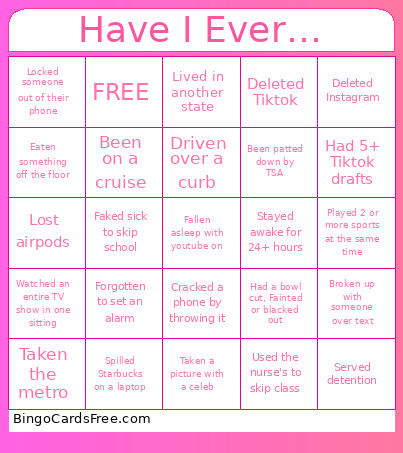 Have I Ever...

| | | | | |
|---|---|---|---|---|
| Locked someone out of their phone | FREE | Lived in another state | Deleted Tiktok | Deleted Instagram |
| Eaten something off the floor | Been on a cruise | Driven over a curb | Been patted down by TSA | Had 5+ Tiktok drafts |
| Lost airpods | Faked sick to skip school | Fallen asleep with youtube on | Stayed awake for 24+ hours | Played 2 or more sports at the same time |
| Watched an entire TV show in one sitting | Forgotten to set an alarm | Cracked a phone by throwing it | Had a bowl cut, Fainted or blacked out | Broken up with someone over text |
| Taken the metro | Spilled Starbucks on a laptop | Taken a picture with a celeb | Used the nurse's to skip class | Served detention |

BingoCardsFree.com